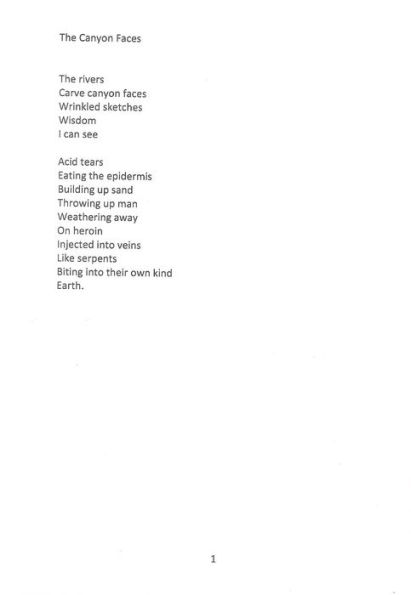 The Canyon Faces

The rivers
Carve canyon faces
Wrinkled sketches
Wisdom
I can see

Acid tears
Eating the epidermis
Building up sand
Throwing up man
Weathering away
On heroin
Injected into veins
Like serpents
Biting into their own kind
Earth.

1